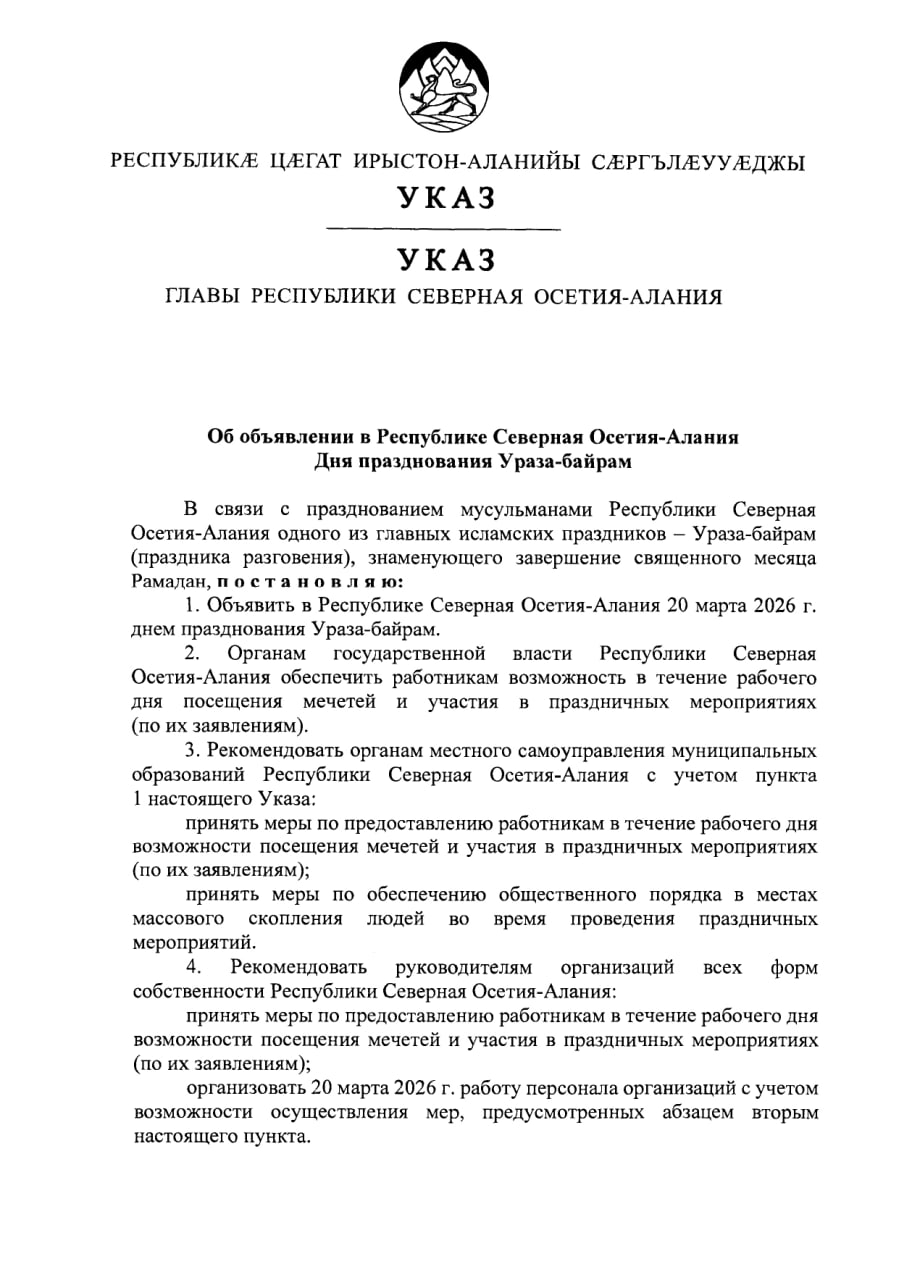 РЕСПУБЛИКÆ ЦÆГАТ ИРЫСТОН-АЛАНИЙЫ СÆРГЪЛÆУУÆДЖЫ
УКАЗ

УКАЗ
ГЛАВЫ РЕСПУБЛИКИ СЕВЕРНАЯ ОСЕТИЯ-АЛАНИЯ

Об объявлении в Республике Северная Осетия-Алания Дня празднования Ураза-байрам

В связи с празднованием мусульманами Республики Северная Осетия-Алания одного из главных исламских праздников – Ураза-байрам (праздника разговения), знаменующего завершение священного месяца Рамадан, постановляю:

1. Объявить в Республике Северная Осетия-Алания 20 марта 2026 г. днем празднования Ураза-байрам.

2. Органам государственной власти Республики Северная Осетия-Алания обеспечить работникам возможность в течение рабочего дня посещения мечетей и участия в праздничных мероприятиях (по их заявлениям).

3. Рекомендовать органам местного самоуправления муниципальных образований Республики Северная Осетия-Алания с учетом пункта 1 настоящего Указа:

принять меры по предоставлению работникам в течение рабочего дня возможности посещения мечетей и участия в праздничных мероприятиях (по их заявлениям);

принять меры по обеспечению общественного порядка в местах массового скопления людей во время проведения праздничных мероприятий.

4. Рекомендовать руководителям организаций всех форм собственности Республики Северная Осетия-Алания:

принять меры по предоставлению работникам в течение рабочего дня возможности посещения мечетей и участия в праздничных мероприятиях (по их заявлениям);

организовать 20 марта 2026 г. работу персонала организаций с учетом возможности осуществления мер, предусмотренных абзацем вторым настоящего пункта.